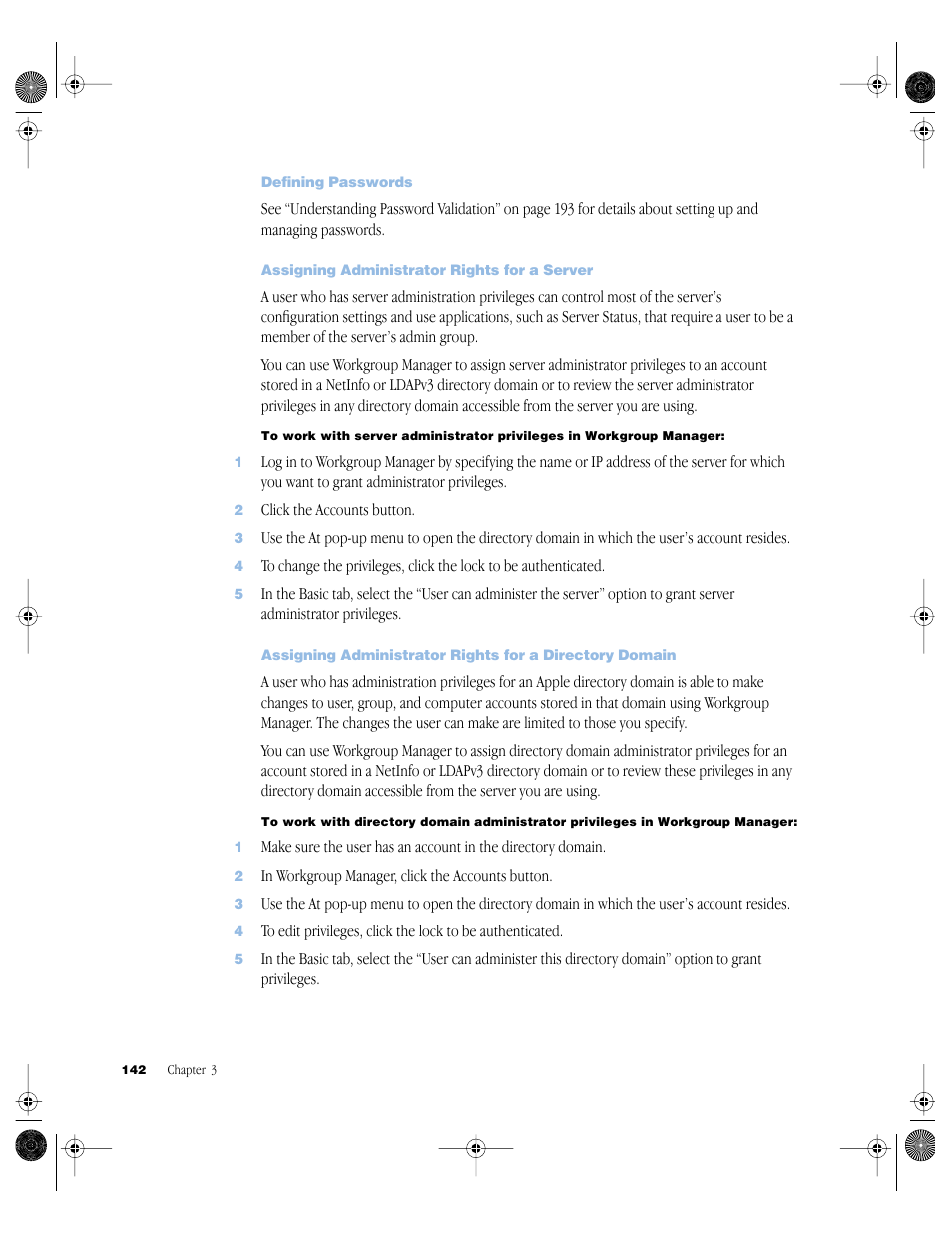 Defining Passwords

See “Understanding Password Validation” on page 193 for details about setting up and managing passwords.

Assigning Administrator Rights for a Server

A user who has server administration privileges can control most of the server’s configuration settings and use applications, such as Server Status, that require a user to be a member of the server’s admin group.

You can use Workgroup Manager to assign server administrator privileges to an account stored in a NetInfo or LDAPv3 directory domain or to review the server administrator privileges in any directory domain accessible from the server you are using.

To work with server administrator privileges in Workgroup Manager:

1 Log in to Workgroup Manager by specifying the name or IP address of the server for which you want to grant administrator privileges.

2 Click the Accounts button.

3 Use the At pop-up menu to open the directory domain in which the user’s account resides.

4 To change the privileges, click the lock to be authenticated.

5 In the Basic tab, select the “User can administer the server” option to grant server administrator privileges.

Assigning Administrator Rights for a Directory Domain

A user who has administration privileges for an Apple directory domain is able to make changes to user, group, and computer accounts stored in that domain using Workgroup Manager. The changes the user can make are limited to those you specify.

You can use Workgroup Manager to assign directory domain administrator privileges for an account stored in a NetInfo or LDAPv3 directory domain or to review these privileges in any directory domain accessible from the server you are using.

To work with directory domain administrator privileges in Workgroup Manager:

1 Make sure the user has an account in the directory domain.

2 In Workgroup Manager, click the Accounts button.

3 Use the At pop-up menu to open the directory domain in which the user’s account resides.

4 To edit privileges, click the lock to be authenticated.

5 In the Basic tab, select the “User can administer this directory domain” option to grant privileges.

142 Chapter 3